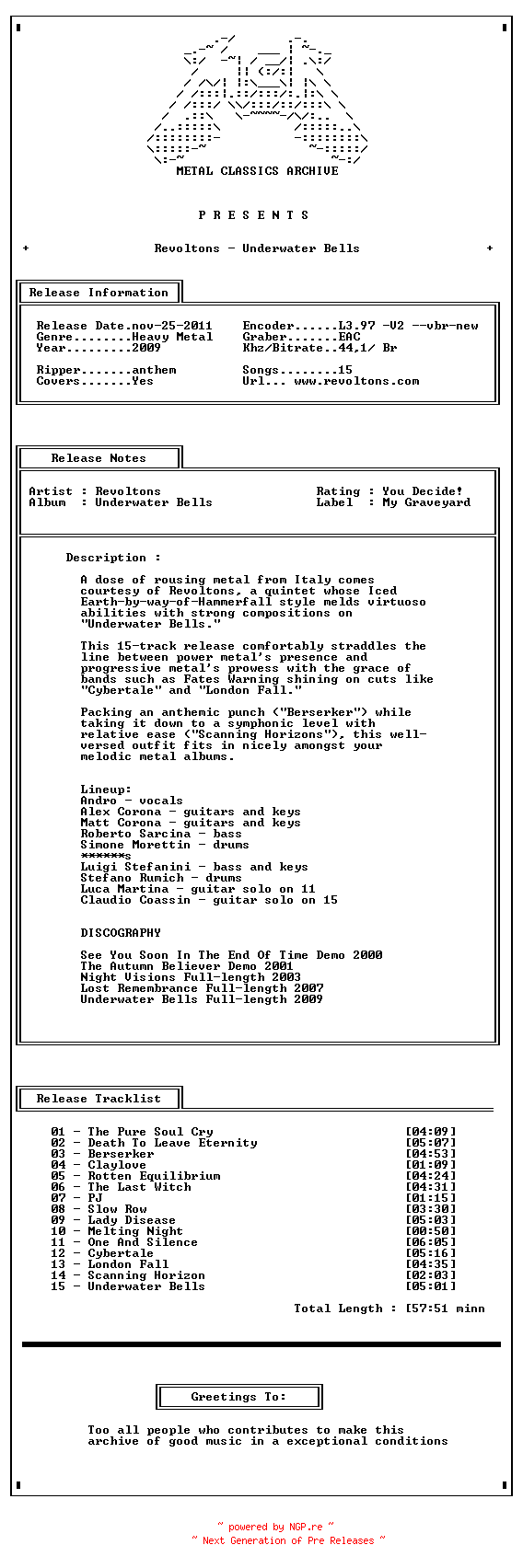 METAL CLASSICS ARCHIVE

P R E S E N T S

+ Revoltons - Underwater Bells +

Release Information

Release Date.nov-25-2011
Genre........Heavy Metal
Year.........2009

Ripper.......anthem
Covers.......Yes

Encoder......L3.97 -V2 --vbr-new
Graber.......EAC
Khz/Bitrate..44,1/ Br

Songs........15
Url... www.revoltons.com

Release Notes

Artist : Revoltons
Album : Underwater Bells

Rating : You Decide!
Label : My Graveyard

Description :

A dose of rousing metal from Italy comes courtesy of Revoltons, a quintet whose Iced Earth-by-way-of-Hammerfall style melds virtuoso abilities with strong compositions on "Underwater Bells."

This 15-track release comfortably straddles the line between power metal's presence and progressive metal's prowess with the grace of bands such as Fates Warning shining on cuts like "Cybertale" and "London Fall."

Packing an anthemic punch ("Berserker") while taking it down to a symphonic level with relative ease ("Scanning Horizons"), this well-versed outfit fits in nicely amongst your melodic metal albums.

Lineup:
Andro - vocals
Alex Corona - guitars and keys
Matt Corona - guitars and keys
Roberto Sarcina - bass
Simone Morettin - drums
******s
Luigi Stefanini - bass and keys
Stefano Rumich - drums
Luca Martina - guitar solo on 11
Claudio Coassin - guitar solo on 15

DISCOGRAPHY

See You Soon In The End Of Time Demo 2000
The Autumn Believer Demo 2001
Night Visions Full-length 2003
Lost Remembrance Full-length 2007
Underwater Bells Full-length 2009

Release Tracklist

01 - The Pure Soul Cry [04:09]
02 - Death To Leave Eternity [05:07]
03 - Berserker [04:53]
04 - Claylove [01:09]
05 - Rotten Equilibrium [04:24]
06 - The Last Witch [04:31]
07 - PJ [01:15]
08 - Slow Row [03:30]
09 - Lady Disease [05:03]
10 - Melting Night [00:50]
11 - One And Silence [06:05]
12 - Cybertale [05:16]
13 - London Fall [04:35]
14 - Scanning Horizon [02:03]
15 - Underwater Bells [05:01]

Total Length : [57:51 minn

Greetings To:

Too all people who contributes to make this archive of good music in a exceptional conditions

~ powered by NGP.re ~
~ Next Generation of Pre Releases ~